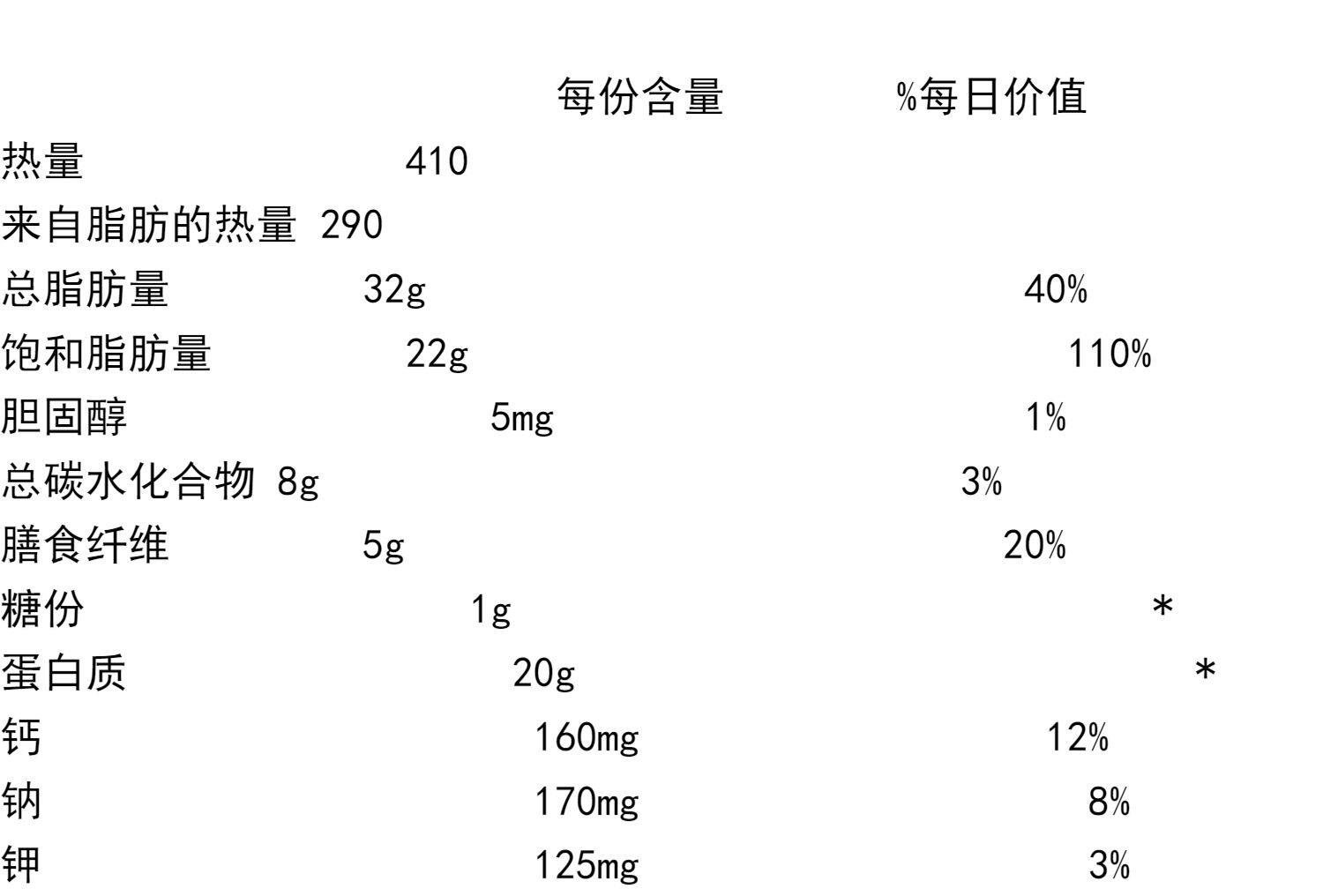 | | 每份含量 | %每日价值 |
|---|---|---|
| 热量 | 410 | |
| 来自脂肪的热量 | 290 | |
| 总脂肪量 | 32g | 40% |
| 饱和脂肪量 | 22g | 110% |
| 胆固醇 | 5mg | 1% |
| 总碳水化合物 | 8g | 3% |
| 膳食纤维 | 5g | 20% |
| 糖份 | 1g | * |
| 蛋白质 | 20g | * |
| 钙 | 160mg | 12% |
| 钠 | 170mg | 8% |
| 钾 | 125mg | 3% |